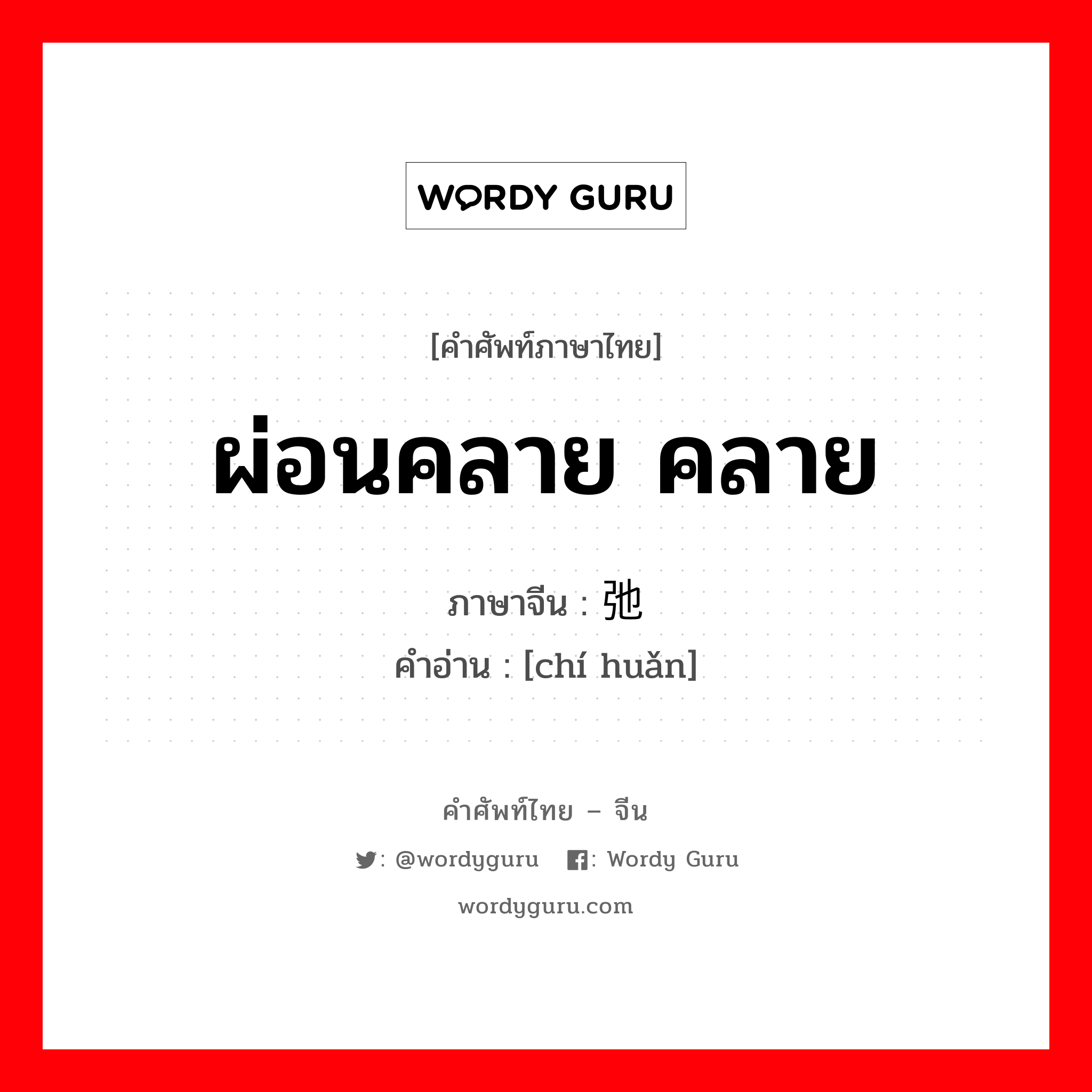 WORDY GURU

[คำศัพท์ภาษาไทย]

ผ่อนคลาย คลาย

ภาษาจีน : 弛

คำอ่าน : [chí huǎn]

คำศัพท์ไทย – จีน

: @wordyguru : Wordy Guru

wordyguru.com